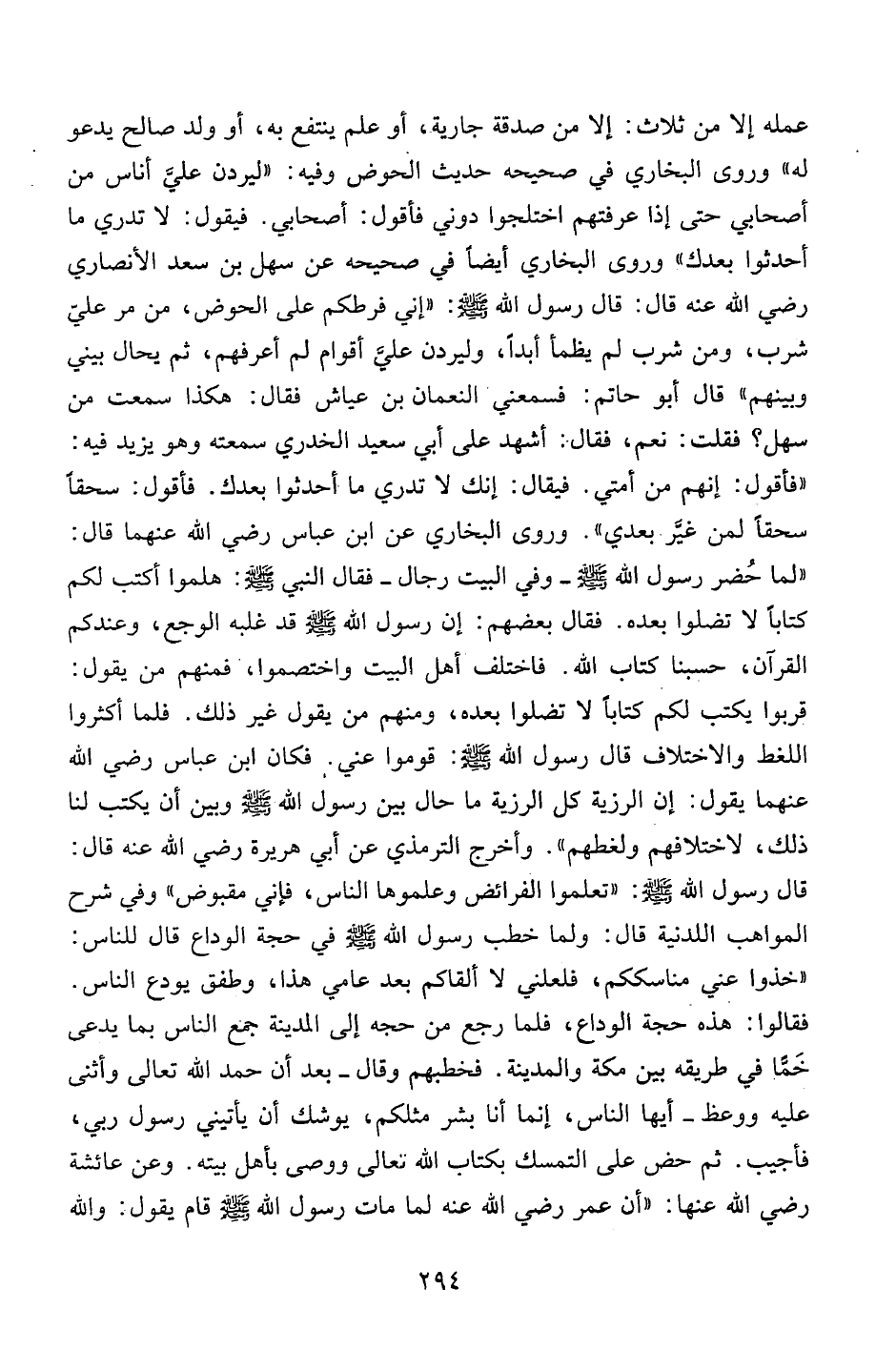 عمله إلا من ثلاث: إلا من صدقة جارية، أو علم ينتفع به، أو ولد صالح يدعو له» وروى البخاري في صحيحه حديث الحوض وفيه: «ليردن عليَّ أناس من أصحابي حتى إذا عرفتهم اختلجوا دوني فأقول: أصحابي. فيقول: لا تدري ما أحدثوا بعدك» وروى البخاري أيضاً في صحيحه عن سهل بن سعد الأنصاري رضي الله عنه قال: قال رسول الله ﷺ: «إني فرطكم على الحوض، من مر عليّ شرب، ومن شرب لم يظمأ أبداً، وليردن عليَّ أقوام لم أعرفهم، ثم يحال بيني وبينهم» قال أبو حاتم: فسمعني النعمان بن عياش فقال: هكذا سمعت من سهل؟ فقلت: نعم، فقال: أشهد على أبي سعيد الخدري سمعته وهو يزيد فيه: «فأقول: إنهم من أمتي. فيقال: إنك لا تدري ما أحدثوا بعدك. فأقول: سحقاً سحقاً لمن غيَّر بعدي». وروى البخاري عن ابن عباس رضي الله عنهما قال: «لما حُضر رسول الله ﷺ ـ وفي البيت رجال ـ فقال النبي ﷺ: هلموا أكتب لكم كتاباً لا تضلوا بعده. فقال بعضهم: إن رسول الله ﷺ قد غلبه الوجع، وعندكم القرآن، حسبنا كتاب الله. فاختلف أهل البيت واختصموا، فمنهم من يقول: قربوا يكتب لكم كتاباً لا تضلوا بعده، ومنهم من يقول غير ذلك. فلما أكثروا اللغط والاختلاف قال رسول الله ﷺ: قوموا عني. فكان ابن عباس رضي الله عنهما يقول: إن الرزية كل الرزية ما حال بين رسول الله ﷺ وبين أن يكتب لنا ذلك، لاختلافهم ولغطهم». وأخرج الترمذي عن أبي هريرة رضي الله عنه قال: قال رسول الله ﷺ: «تعلموا الفرائض وعلموها الناس، فإني مقبوض» وفي شرح المواهب اللدنية قال: ولما خطب رسول الله ﷺ في حجة الوداع قال للناس: «خذوا عني مناسككم، فلعلني لا ألقاكم بعد عامي هذا، وطفق يودع الناس. فقالوا: هذه حجة الوداع، فلما رجع من حجه إلى المدينة جمع الناس بما يدعى خَمًّا في طريقه بين مكة والمدينة. فخطبهم وقال ـ بعد أن حمد الله تعالى وأثنى عليه ووعظ ـ أيها الناس، إنما أنا بشر مثلكم، يوشك أن يأتيني رسول ربي، فأجيب. ثم حض على التمسك بكتاب الله تعالى ووصى بأهل بيته. وعن عائشة رضي الله عنها: «أن عمر رضي الله عنه لما مات رسول الله ﷺ قام يقول: والله

٢٩٤